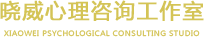 晓威心理咨询工作室

XIAOWEI PSYCHOLOGICAL CONSULTING STUDIO